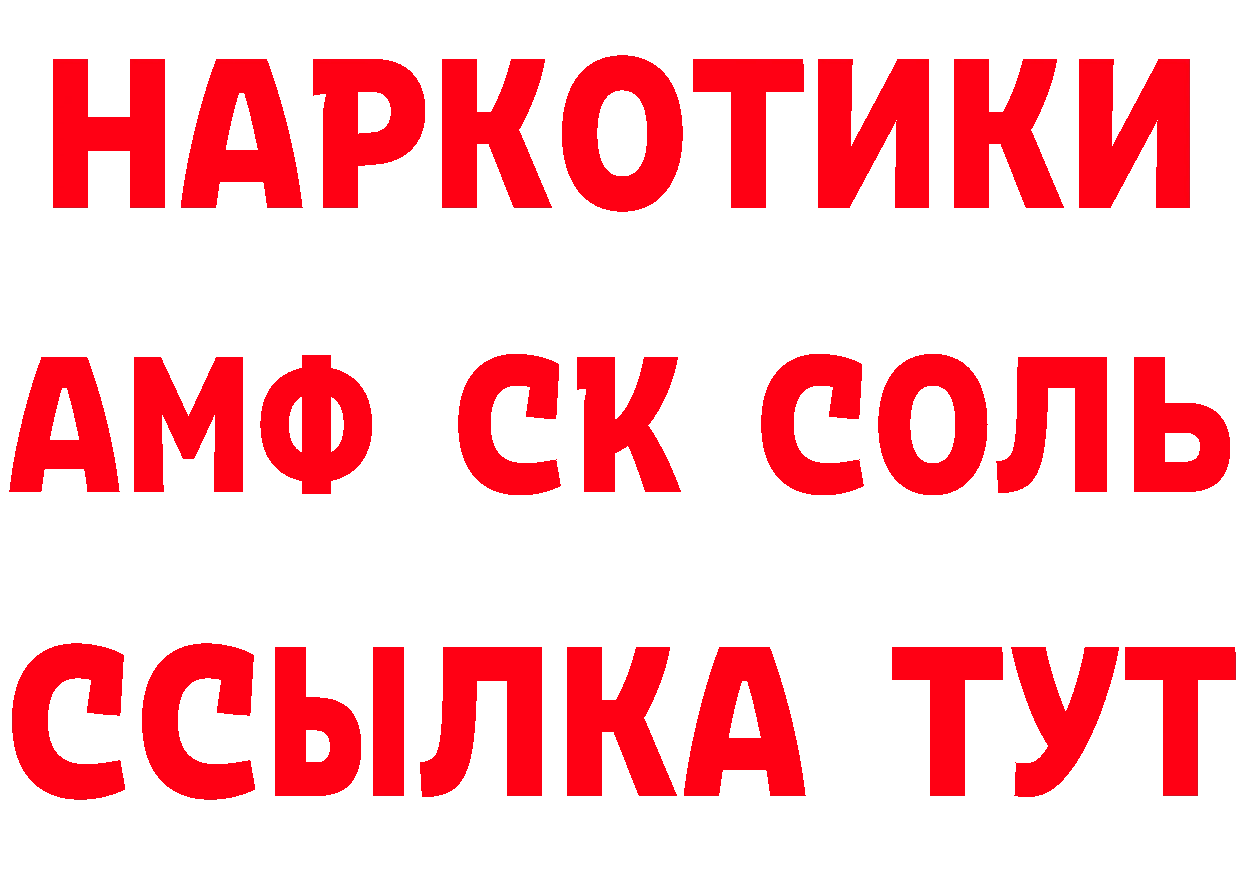 НАРКОТИКИ

АМФ СК СОЛЬ

ССЫЛКА ТУТ